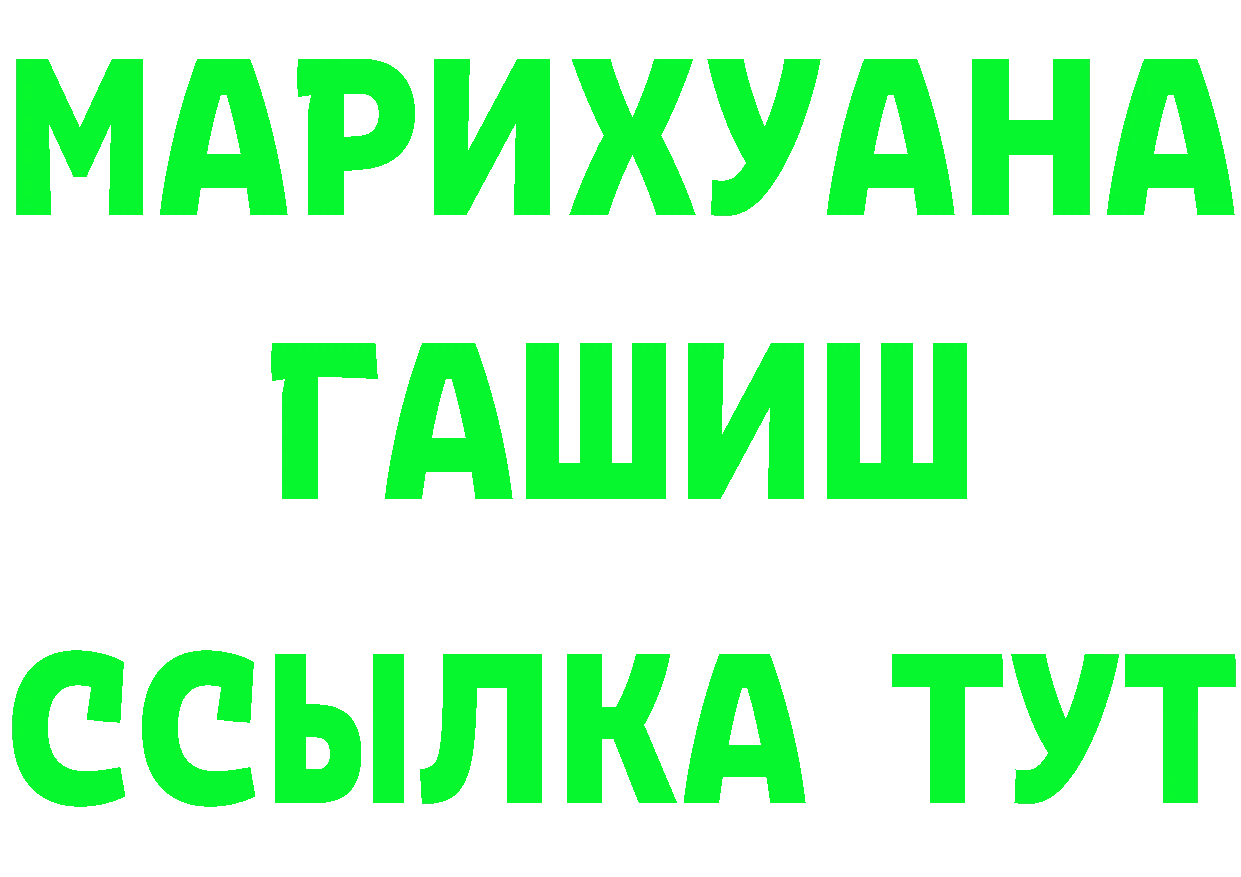 МАРИХУАНА
ГАШИШ
ССЫЛКА ТУТ